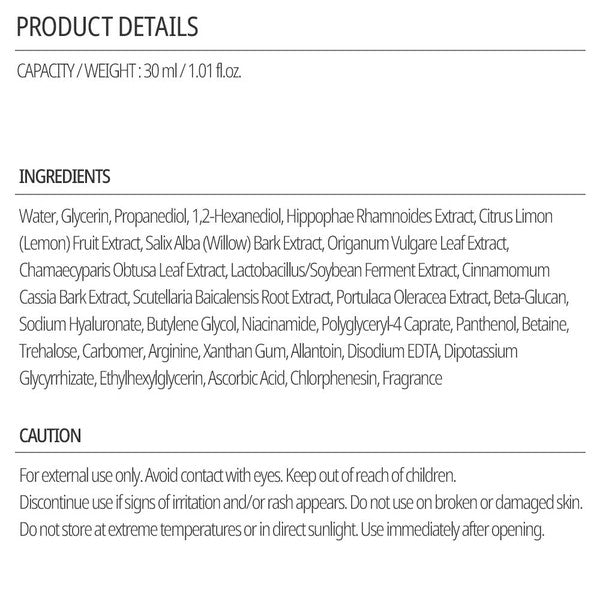 PRODUCT DETAILS

CAPACITY / WEIGHT : 30 ml / 1.01 fl.oz.

INGREDIENTS

Water, Glycerin, Propanediol, 1,2-Hexanediol, Hippophae Rhamnoides Extract, Citrus Limon (Lemon) Fruit Extract, Salix Alba (Willow) Bark Extract, Origanum Vulgare Leaf Extract, Chamaecyparis Obtusa Leaf Extract, Lactobacillus/Soybean Ferment Extract, Cinnamomum Cassia Bark Extract, Scutellaria Baicalensis Root Extract, Portulaca Oleracea Extract, Beta-Glucan, Sodium Hyaluronate, Butylene Glycol, Niacinamide, Polyglyceryl-4 Caprate, Panthenol, Betaine, Trehalose, Carbomer, Arginine, Xanthan Gum, Allantoin, Disodium EDTA, Dipotassium Glycyrrhizate, Ethylhexylglycerin, Ascorbic Acid, Chlorphenesin, Fragrance

CAUTION

For external use only. Avoid contact with eyes. Keep out of reach of children.
Discontinue use if signs of irritation and/or rash appears. Do not use on broken or damaged skin.
Do not store at extreme temperatures or in direct sunlight. Use immediately after opening.